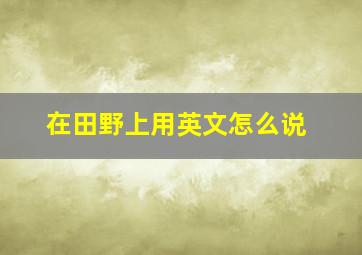 在田野上用英文怎么说